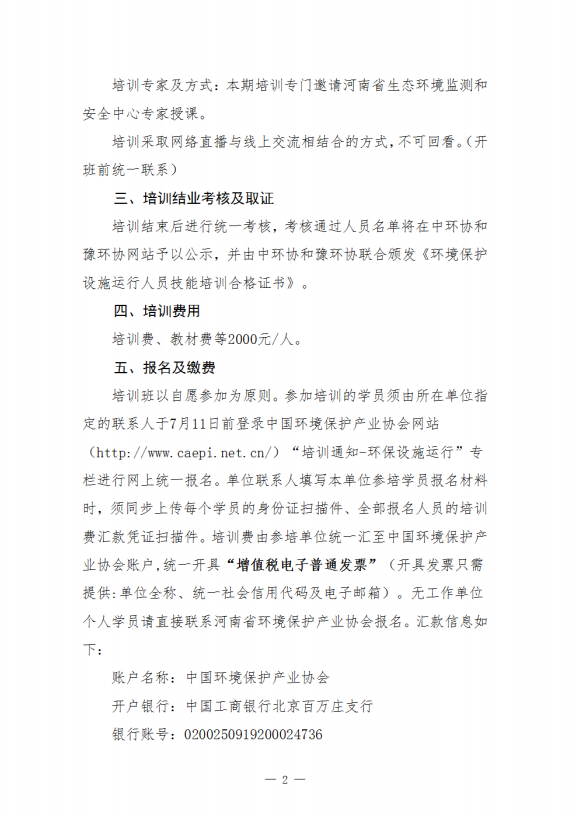 培训专家及方式：本期培训专门邀请河南省生态环境监测和安全中心专家授课。

培训采取网络直播与线上交流相结合的方式，不可回看。（开班前统一联系）

三、培训结业考核及取证

培训结束后进行统一考核，考核通过人员名单将在中环协和豫环协网站予以公示，并由中环协和豫环协联合颁发《环境保护设施运行人员技能培训合格证书》。

四、培训费用

培训费、教材费等2000元/人。

五、报名及缴费

培训班以自愿参加为原则。参加培训的学员须由所在单位指定的联系人于7月11日前登录中国环境保护产业协会网站（http://www.caepi.net.cn/）“培训通知-环保设施运行”专栏进行网上统一报名。单位联系人填写本单位参培学员报名材料时，须同步上传每个学员的身份证扫描件、全部报名人员的培训费汇款凭证扫描件。培训费由参培单位统一汇至中国环境保护产业协会账户，统一开具“增值税电子普通发票”（开具发票只需提供:单位全称、统一社会信用代码及电子邮箱）。无工作单位个人学员请直接联系河南省环境保护产业协会报名。汇款信息如下：

账户名称：中国环境保护产业协会

开户银行：中国工商银行北京百万庄支行

银行账号：0200250919200024736

— 2 —